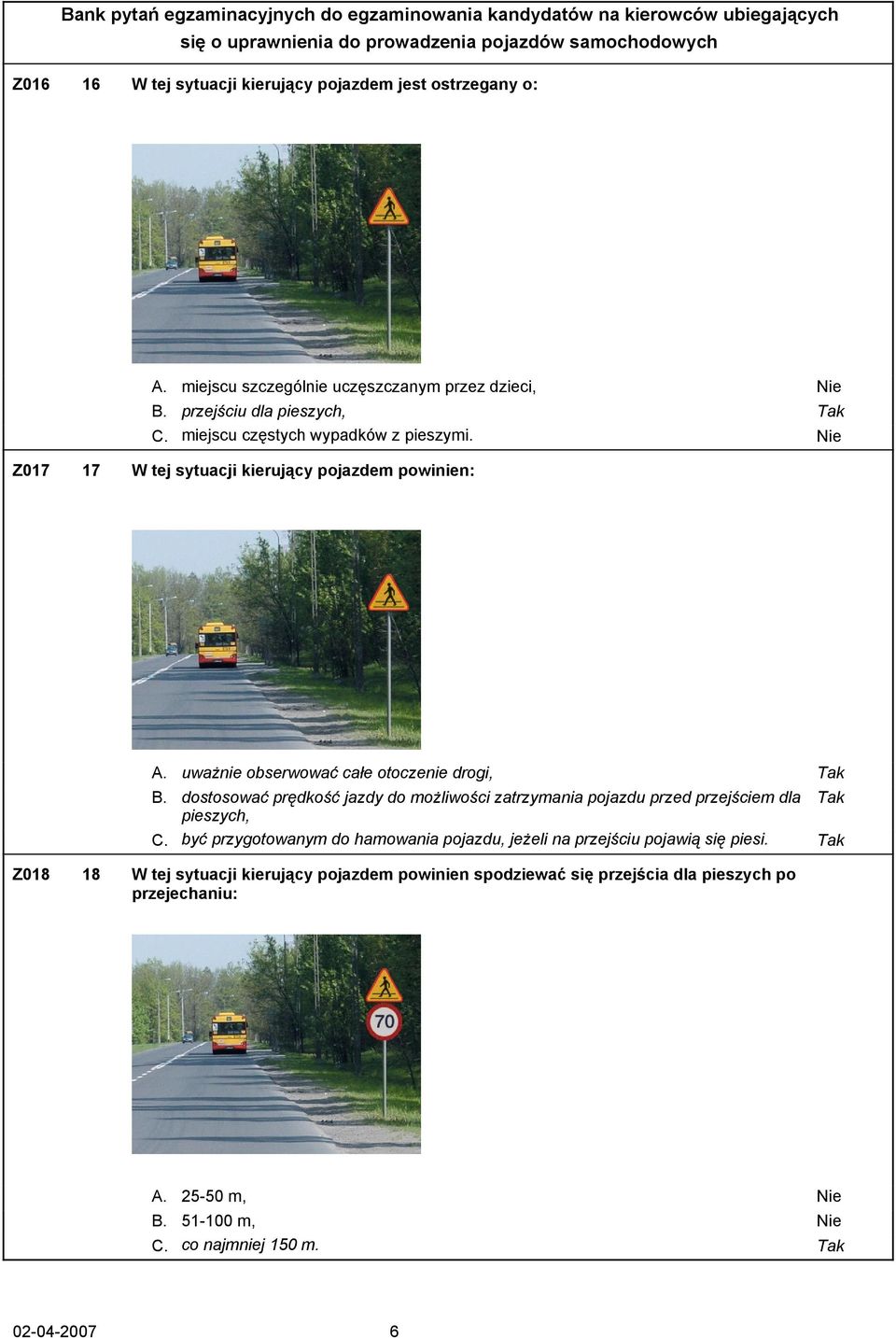 Bank pytań egzaminacyjnych do egzaminowania kandydatów na kierowców ubiegających się o uprawnienia do prowadzenia pojazdów samochodowych

Z016 16 W tej sytuacji kierujący pojazdem jest ostrzegany o:

A. miejscu szczególnie uczęszczanym przez dzieci, Nie
B. przejściu dla pieszych, Tak
C. miejscu częstych wypadków z pieszymi. Nie

Z017 17 W tej sytuacji kierujący pojazdem powinien:

A. uważnie obserwować całe otoczenie drogi, Tak
B. dostosować prędkość jazdy do możliwości zatrzymania pojazdu przed przejściem dla pieszych, Tak
C. być przygotowanym do hamowania pojazdu, jeżeli na przejściu pojawią się piesi. Tak

Z018 18 W tej sytuacji kierujący pojazdem powinien spodziewać się przejścia dla pieszych po przejechaniu:

70

A. 25-50 m, Nie
B. 51-100 m, Nie
C. co najmniej 150 m. Tak

02-04-2007 6